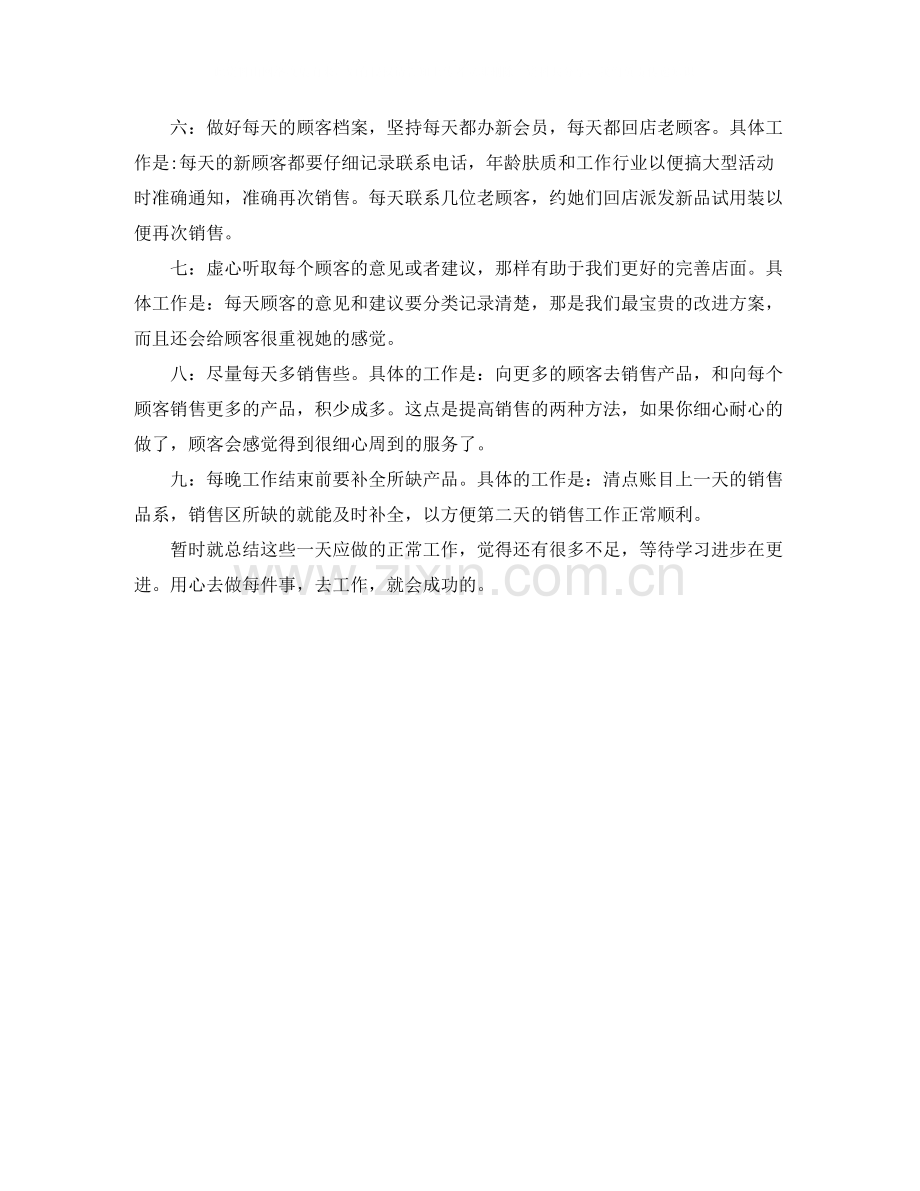 六：做好每天的顾客档案，坚持每天都办新会员，每天都回店老顾客。具体工作是:每天的新顾客都要仔细记录联系电话，年龄肤质和工作行业以便搞大型活动时准确通知，准确再次销售。每天联系几位老顾客，约她们回店派发新品试用装以便再次销售。

七：虚心听取每个顾客的意见或者建议，那样有助于我们更好的完善店面。具体工作是：每天顾客的意见和建议要分类记录清楚，那是我们最宝贵的改进方案，而且还会给顾客很重视她的感觉。

八：尽量每天多销售些。具体的工作是：向更多的顾客去销售产品，和向每个顾客销售更多的产品，积少成多。这点是提高销售的两种方法，如果你细心耐心的做了，顾客会感觉得到很细心周到的服务了。

九：每晚工作结束前要补全所缺产品。具体的工作是：清点账目上一天的销售品系，销售区所缺的就能及时补全，以方便第二天的销售工作正常顺利。

暂时就总结这些一天应做的正常工作，觉得还有很多不足，等待学习进步在更进。用心去做每件事，去工作，就会成功的。

www.zixin.com.cn